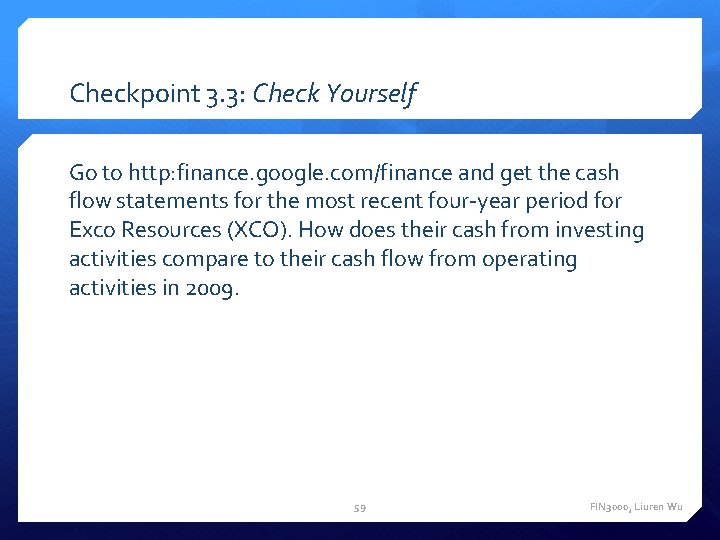 Checkpoint 3.3: Check Yourself

Go to http:finance.google.com/finance and get the cash flow statements for the most recent four-year period for Exco Resources (XCO). How does their cash from investing activities compare to their cash flow from operating activities in 2009.

59

FIN3000, Liuren Wu